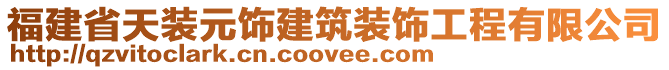 福建省天装元饰建筑装饰工程有限公司
http://qzvitoclark.cn.coovee.com